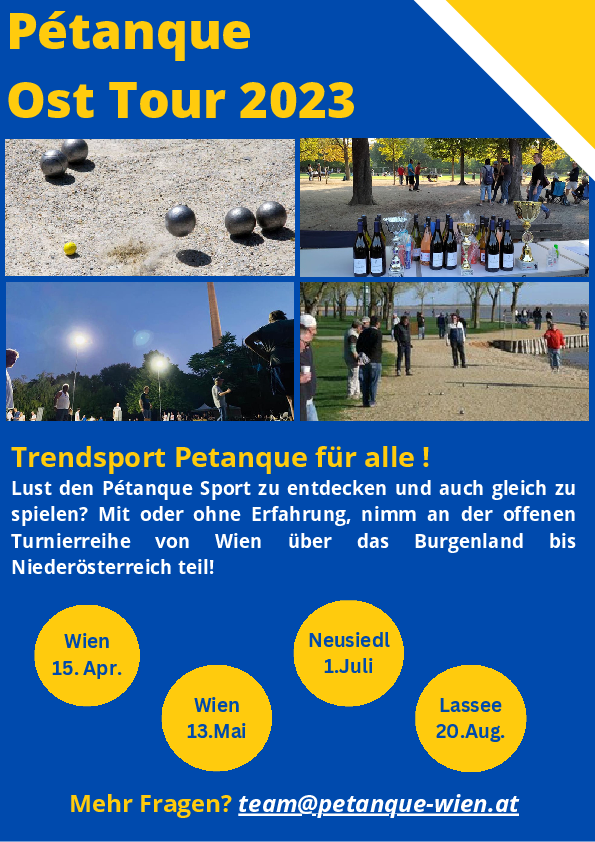 Pétanque
Ost Tour 2023

Trendsport Petanque für alle !
Lust den Pétanque Sport zu entdecken und auch gleich zu spielen? Mit oder ohne Erfahrung, nimm an der offenen Turnierreihe von Wien über das Burgenland bis Niederösterreich teil!

Wien
15. Apr.

Wien
13.Mai

Neusiedl
1.Juli

Lassee
20.Aug.

Mehr Fragen? team@petanque-wien.at